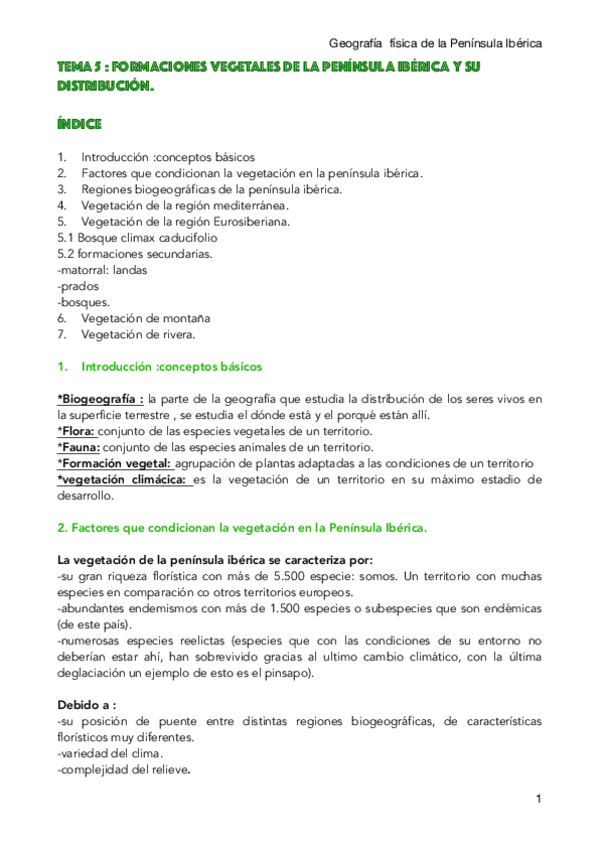 Geografía física de la Península Ibérica

TEMA 5 : FORMACIONES VEGETALES DE LA PENÍNSULA IBÉRICA Y SU DISTRIBUCIÓN.

ÍNDICE

1. Introducción :conceptos básicos
2. Factores que condicionan la vegetación en la península ibérica.
3. Regiones biogeográficas de la península ibérica.
4. Vegetación de la región mediterránea.
5. Vegetación de la región Eurosiberiana.
5.1 Bosque climax caducifolio
5.2 formaciones secundarias.
-matorral: landas
-prados
-bosques.
6. Vegetación de montaña
7. Vegetación de rivera.

1. Introducción :conceptos básicos

*Biogeografía : la parte de la geografía que estudia la distribución de los seres vivos en la superficie terrestre , se estudia el dónde está y el porqué están allí.
*Flora: conjunto de las especies vegetales de un territorio.
*Fauna: conjunto de las especies animales de un territorio.
*Formación vegetal: agrupación de plantas adaptadas a las condiciones de un territorio
*vegetación climácica: es la vegetación de un territorio en su máximo estadio de desarrollo.

2. Factores que condicionan la vegetación en la Península Ibérica.

La vegetación de la península ibérica se caracteriza por:
-su gran riqueza florística con más de 5.500 especie: somos. Un territorio con muchas especies en comparación co otros territorios europeos.
-abundantes endemismos con más de 1.500 especies o subespecies que son endémicas (de este país).
-numerosas especies reelictas (especies que con las condiciones de su entorno no deberían estar ahí, han sobrevivido gracias al ultimo cambio climático, con la última deglaciación un ejemplo de esto es el pinsapo).

Debido a :
-su posición de puente entre distintas regiones biogeográficas, de características florísticos muy diferentes.
-variedad del clima.
-complejidad del relieve.

1